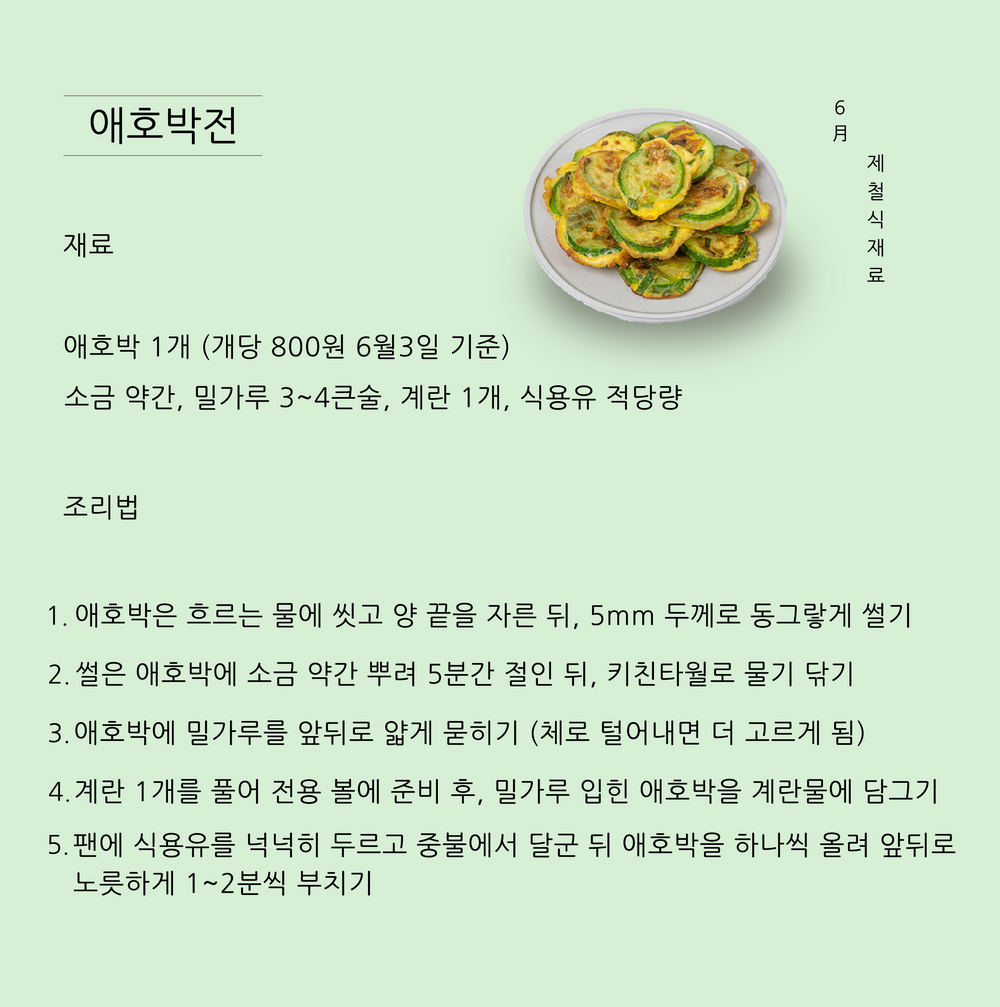 애호박전

6月
제철식재료

재료

애호박 1개 (개당 800원 6월3일 기준)
소금 약간, 밀가루 3~4큰술, 계란 1개, 식용유 적당량

조리법

1. 애호박은 흐르는 물에 씻고 양 끝을 자른 뒤, 5mm 두께로 동그랗게 썰기
2. 썰은 애호박에 소금 약간 뿌려 5분간 절인 뒤, 키친타월로 물기 닦기
3. 애호박에 밀가루를 앞뒤로 얇게 묻히기 (체로 털어내면 더 고르게 됨)
4. 계란 1개를 풀어 전용 볼에 준비 후, 밀가루 입힌 애호박을 계란물에 담그기
5. 팬에 식용유를 넉넉히 두르고 중불에서 달군 뒤 애호박을 하나씩 올려 앞뒤로 노릇하게 1~2분씩 부치기